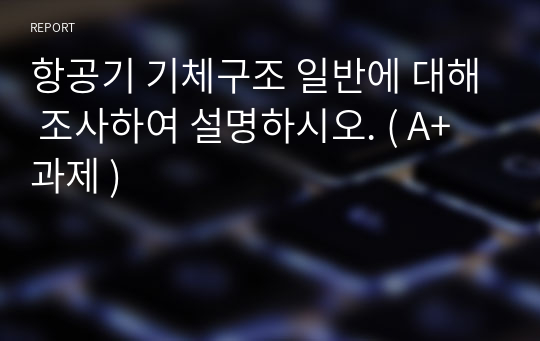 REPORT

항공기 기체구조 일반에 대해 조사하여 설명하시오. ( A+ 과제 )